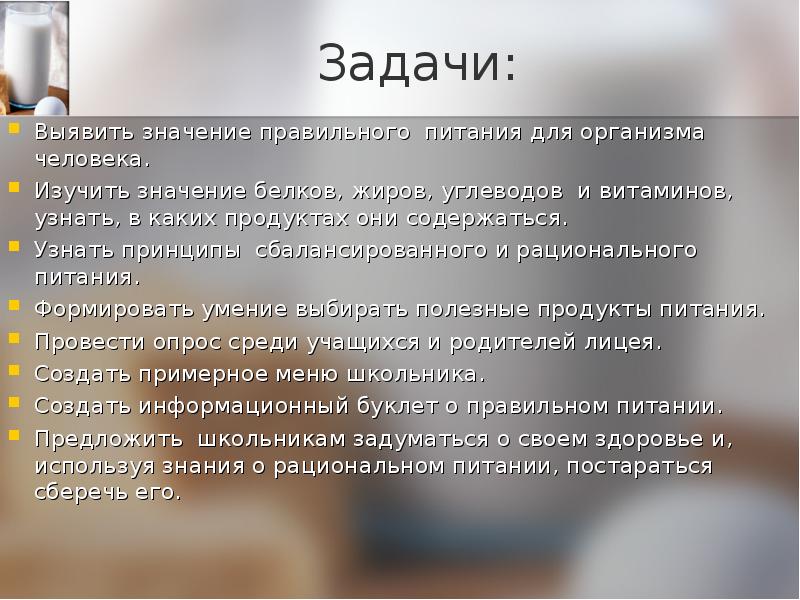 Задачи:

Выявить значение правильного питания для организма человека.

Изучить значение белков, жиров, углеводов и витаминов, узнать, в каких продуктах они содержаться.

Узнать принципы сбалансированного и рационального питания.

Формировать умение выбирать полезные продукты питания.

Провести опрос среди учащихся и родителей лицея.

Создать примерное меню школьника.

Создать информационный буклет о правильном питании.

Предложить школьникам задуматься о своем здоровье и, используя знания о рациональном питании, постараться сберечь его.